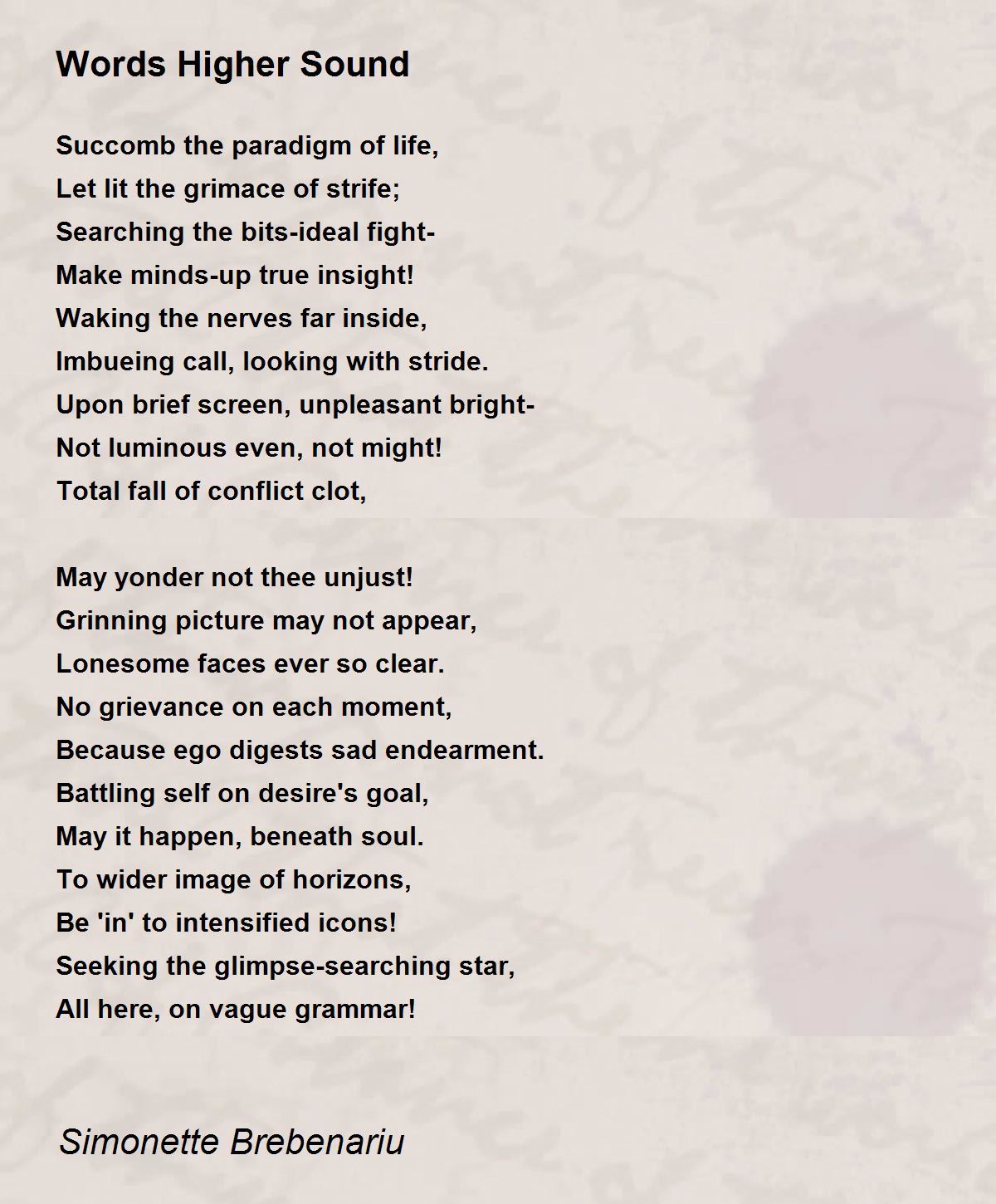 Words Higher Sound

Succomb the paradigm of life,
Let lit the grimace of strife;
Searching the bits-ideal fight-
Make minds-up true insight!
Waking the nerves far inside,
Imbueing call, looking with stride.
Upon brief screen, unpleasant bright-
Not luminous even, not might!
Total fall of conflict clot,

May yonder not thee unjust!
Grinning picture may not appear,
Lonesome faces ever so clear.
No grievance on each moment,
Because ego digests sad endearment.
Battling self on desire's goal,
May it happen, beneath soul.
To wider image of horizons,
Be 'in' to intensified icons!
Seeking the glimpse-searching star,
All here, on vague grammar!

Simonette Brebenariu